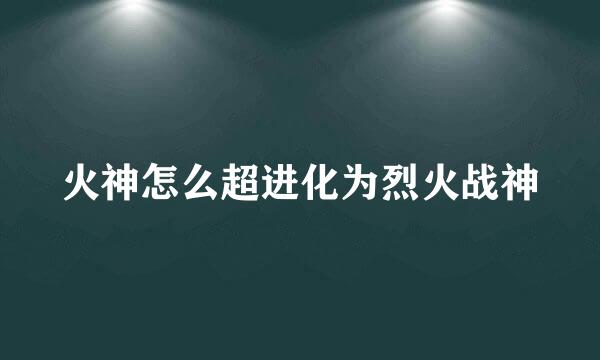 火神怎么超进化为烈火战神